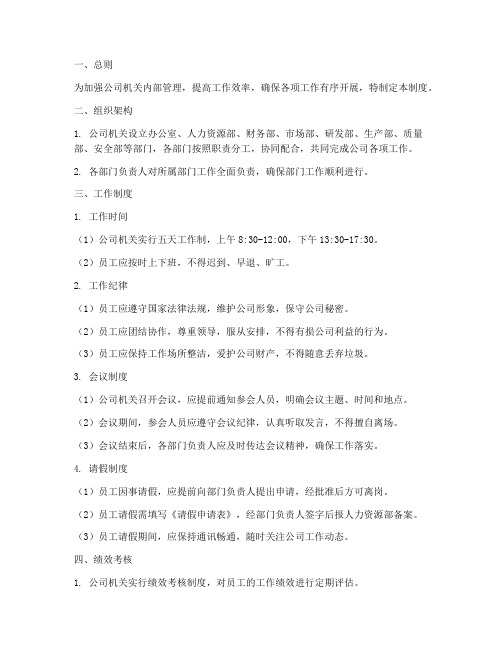 一、总则

为加强公司机关内部管理，提高工作效率，确保各项工作有序开展，特制定本制度。

二、组织架构

1. 公司机关设立办公室、人力资源部、财务部、市场部、研发部、生产部、质量部、安全部等部门，各部门按照职责分工，协同配合，共同完成公司各项工作。

2. 各部门负责人对所属部门工作全面负责，确保部门工作顺利进行。

三、工作制度

1. 工作时间

（1）公司机关实行五天工作制，上午 8:30-12:00，下午 13:30-17:30。

（2）员工应按时上下班，不得迟到、早退、旷工。

2. 工作纪律

（1）员工应遵守国家法律法规，维护公司形象，保守公司秘密。

（2）员工应团结协作，尊重领导，服从安排，不得有损公司利益的行为。

（3）员工应保持工作场所整洁，爱护公司财产，不得随意丢弃垃圾。

3. 会议制度

（1）公司机关召开会议，应提前通知参会人员，明确会议主题、时间和地点。

（2）会议期间，参会人员应遵守会议纪律，认真听取发言，不得擅自离场。

（3）会议结束后，各部门负责人应及时传达会议精神，确保工作落实。

4. 请假制度

（1）员工因事请假，应提前向部门负责人提出申请，经批准后方可离岗。

（2）员工请假需填写《请假申请表》，经部门负责人签字后报人力资源部备案。

（3）员工请假期间，应保持通讯畅通，随时关注公司工作动态。

四、绩效考核

1. 公司机关实行绩效考核制度，对员工的工作绩效进行定期评估。